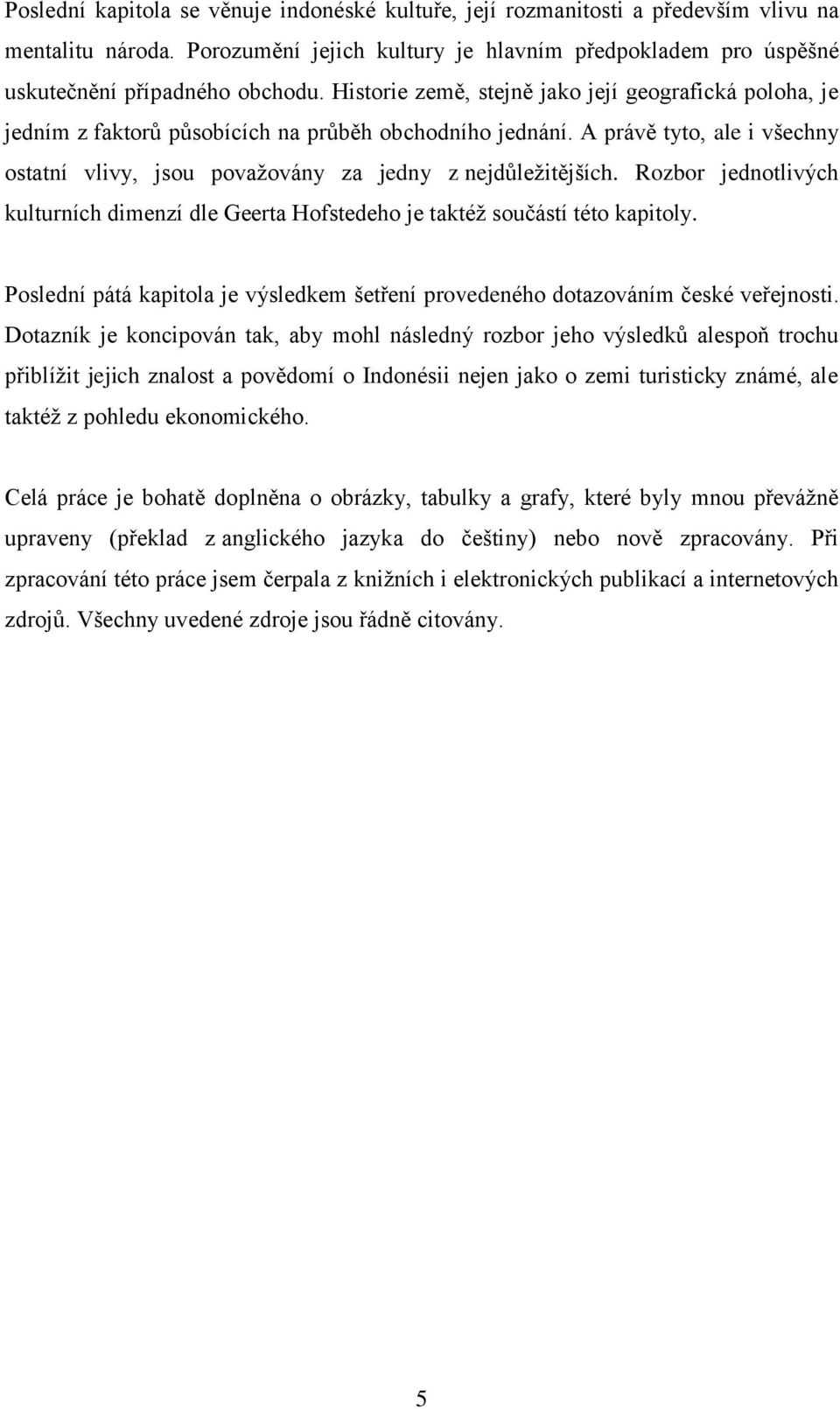 Poslední kapitola se věnuje indonéské kultuře, její rozmanitosti a především vlivu na mentalitu národa. Porozumění jejich kultury je hlavním předpokladem pro úspěšné uskutečnění případného obchodu. Historie země, stejně jako její geografická poloha, je jedním z faktorů působících na průběh obchodního jednání. A právě tyto, ale i všechny ostatní vlivy, jsou považovány za jedny z nejdůležitějších. Rozbor jednotlivých kulturních dimenzí dle Geerta Hofstedeho je taktéž součástí této kapitoly.

Poslední pátá kapitola je výsledkem šetření provedeného dotazováním české veřejnosti. Dotazník je koncipován tak, aby mohl následný rozbor jeho výsledků alespoň trochu přiblížit jejich znalost a povědomí o Indonésii nejen jako o zemi turisticky známé, ale taktéž z pohledu ekonomického.

Celá práce je bohatě doplněna o obrázky, tabulky a grafy, které byly mnou převážně upraveny (překlad z anglického jazyka do češtiny) nebo nově zpracovány. Při zpracování této práce jsem čerpala z knižních i elektronických publikací a internetových zdrojů. Všechny uvedené zdroje jsou řádně citovány.

5